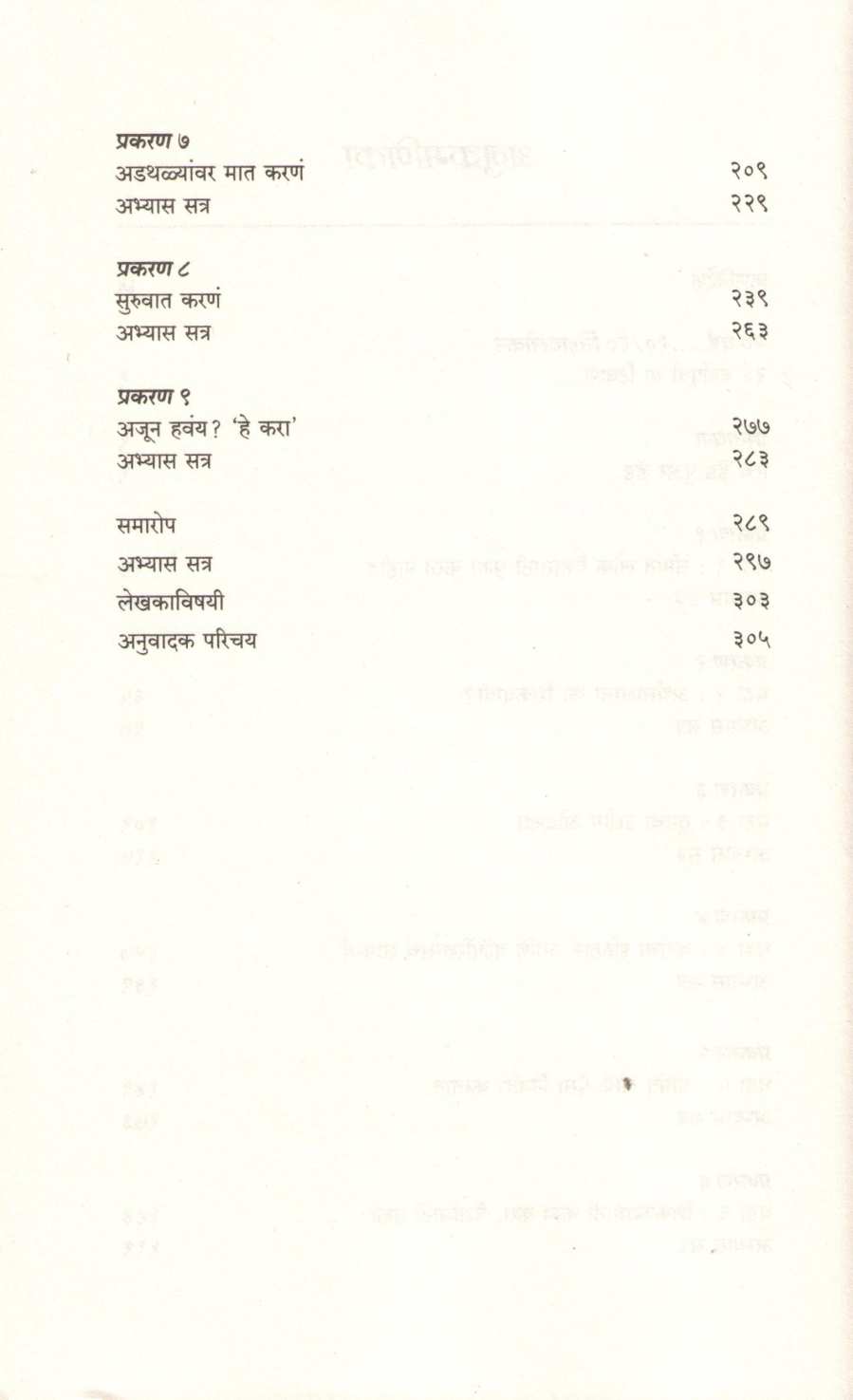 प्रकरण ७
अडथळ्यांवर मात करणं २०९
अभ्यास सत्र २२९

प्रकरण ८
सुरुवात करणं २३९
अभ्यास सत्र २६३

प्रकरण ९
अजून हवंय? 'हे करा' २७७
अभ्यास सत्र २८३

समारोप २८९
अभ्यास सत्र २९७
लेखकाविषयी ३०३
अनुवादक परिचय ३०५